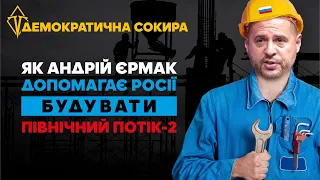 ДЕМОКРАТИЧНА СОКИРА

ЯК АНДРІЙ ЄРМАК ДОПОМАГАЄ РОСІЇ БУДУВАТИ ПІВНІЧНИЙ ПОТІК-2